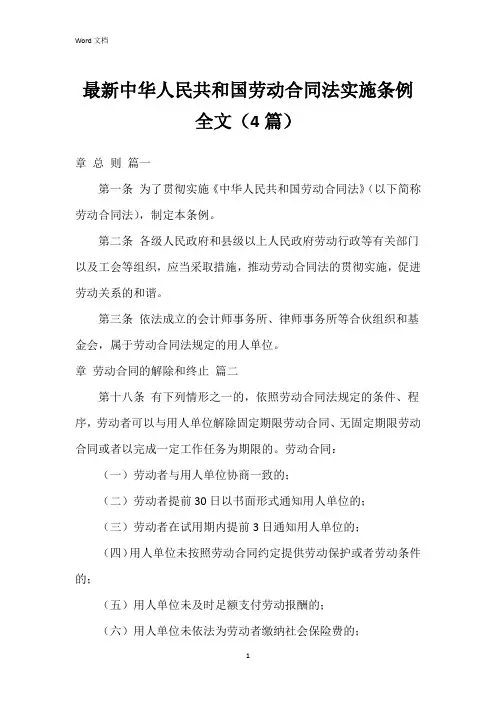 Word 文档

最新中华人民共和国劳动合同法实施条例全文（4 篇）

章 总 则 篇一

第一条 为了贯彻实施《中华人民共和国劳动合同法》(以下简称劳动合同法)，制定本条例。

第二条 各级人民政府和县级以上人民政府劳动行政等有关部门以及工会等组织，应当采取措施，推动劳动合同法的贯彻实施，促进劳动关系的和谐。

第三条 依法成立的会计师事务所、律师事务所等合伙组织和基金会，属于劳动合同法规定的用人单位。

章 劳动合同的解除和终止 篇二

第十八条 有下列情形之一的，依照劳动合同法规定的条件、程序，劳动者可以与用人单位解除固定期限劳动合同、无固定期限劳动合同或者以完成一定工作任务为期限的。劳动合同：

（一）劳动者与用人单位协商一致的；

（二）劳动者提前 30 日以书面形式通知用人单位的；

（三）劳动者在试用期内提前 3 日通知用人单位的；

（四）用人单位未按照劳动合同约定提供劳动保护或者劳动条件的；

（五）用人单位未及时足额支付劳动报酬的；

（六）用人单位未依法为劳动者缴纳社会保险费的；

1